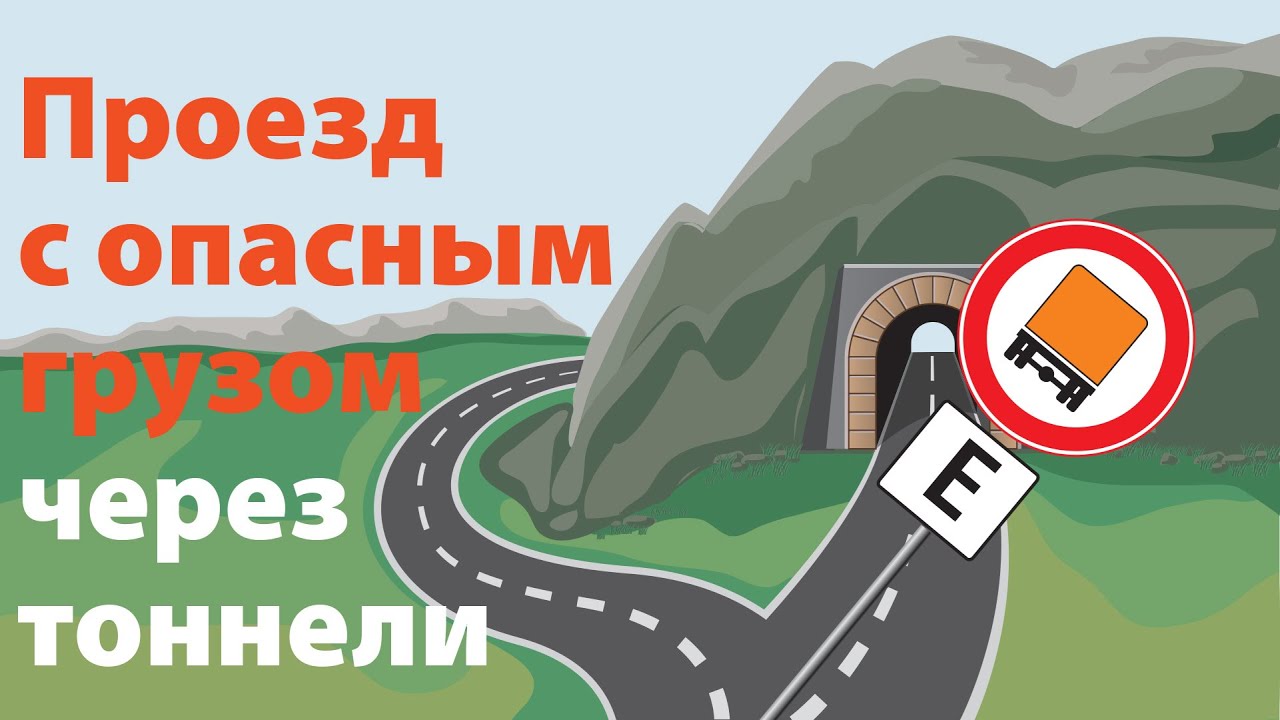 Проезд с опасным грузом через тоннели

E